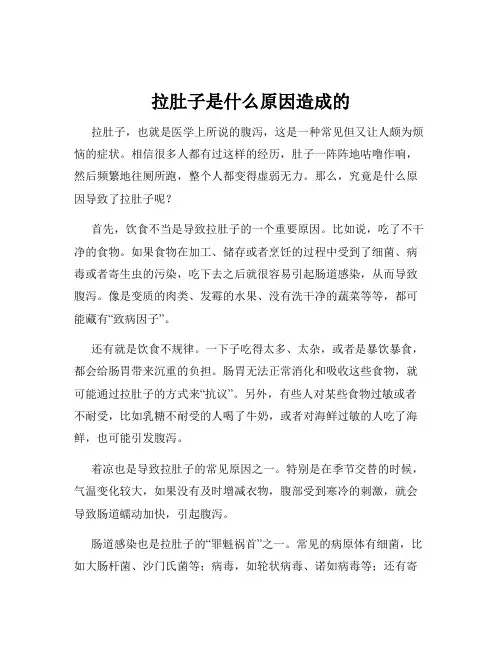 拉肚子是什么原因造成的

拉肚子，也就是医学上所说的腹泻，这是一种常见但又让人颇为烦恼的症状。相信很多人都有过这样的经历，肚子一阵阵地咕噜作响，然后频繁地往厕所跑，整个人都变得虚弱无力。那么，究竟是什么原因导致了拉肚子呢？

首先，饮食不当是导致拉肚子的一个重要原因。比如说，吃了不干净的食物。如果食物在加工、储存或者烹饪的过程中受到了细菌、病毒或者寄生虫的污染，吃下去之后就很容易引起肠道感染，从而导致腹泻。像是变质的肉类、发霉的水果、没有洗干净的蔬菜等等，都可能藏有“致病因子”。

还有就是饮食不规律。一下子吃得太多、太杂，或者是暴饮暴食，都会给肠胃带来沉重的负担。肠胃无法正常消化和吸收这些食物，就可能通过拉肚子的方式来“抗议”。另外，有些人对某些食物过敏或者不耐受，比如乳糖不耐受的人喝了牛奶，或者对海鲜过敏的人吃了海鲜，也可能引发腹泻。

着凉也是导致拉肚子的常见原因之一。特别是在季节交替的时候，气温变化较大，如果没有及时增减衣物，腹部受到寒冷的刺激，就会导致肠道蠕动加快，引起腹泻。

肠道感染也是拉肚子的“罪魁祸首”之一。常见的病原体有细菌，比如大肠杆菌、沙门氏菌等；病毒，如轮状病毒、诺如病毒等；还有寄